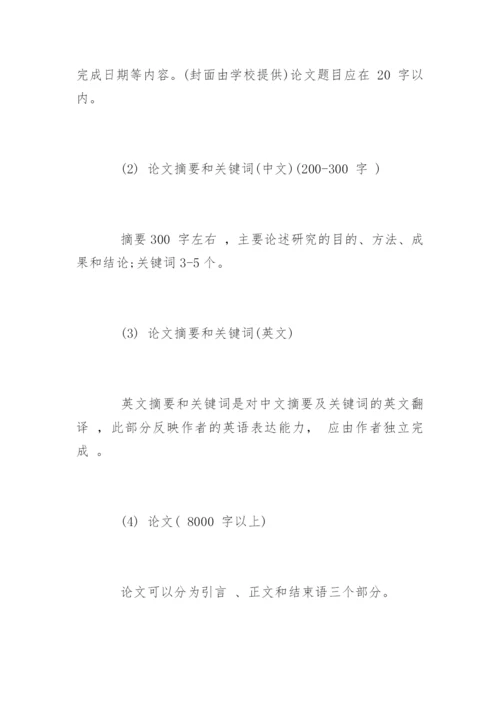 完成日期等内容。(封面由学校提供)论文题目应在 20 字以内。

(2) 论文摘要和关键词(中文)(200-300 字 )

摘要 300 字左右 ，主要论述研究的目的、方法、成果和结论;关键词 3-5 个。

(3) 论文摘要和关键词(英文)

英文摘要和关键词是对中文摘要及关键词的英文翻译 ，此部分反映作者的英语表达能力， 应由作者独立完成 。

(4) 论文( 8000 字以上)

论文可以分为引言 、正文和结束语三个部分。